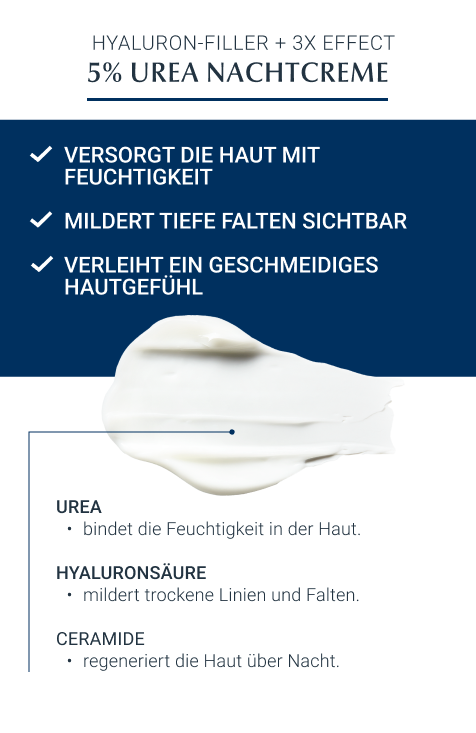 HYALURON-FILLER + 3X EFFECT
5% UREA NACHTCREME

✓ VERSORGT DIE HAUT MIT FEUCHTIGKEIT

✓ MILDERT TIEFE FALTEN SICHTBAR

✓ VERLEIHT EIN GESCHMEIDIGES HAUTGEFÜHL

UREA
• bindet die Feuchtigkeit in der Haut.

HYALURONSÄURE
• mildert trockene Linien und Falten.

CERAMIDE
• regeneriert die Haut über Nacht.